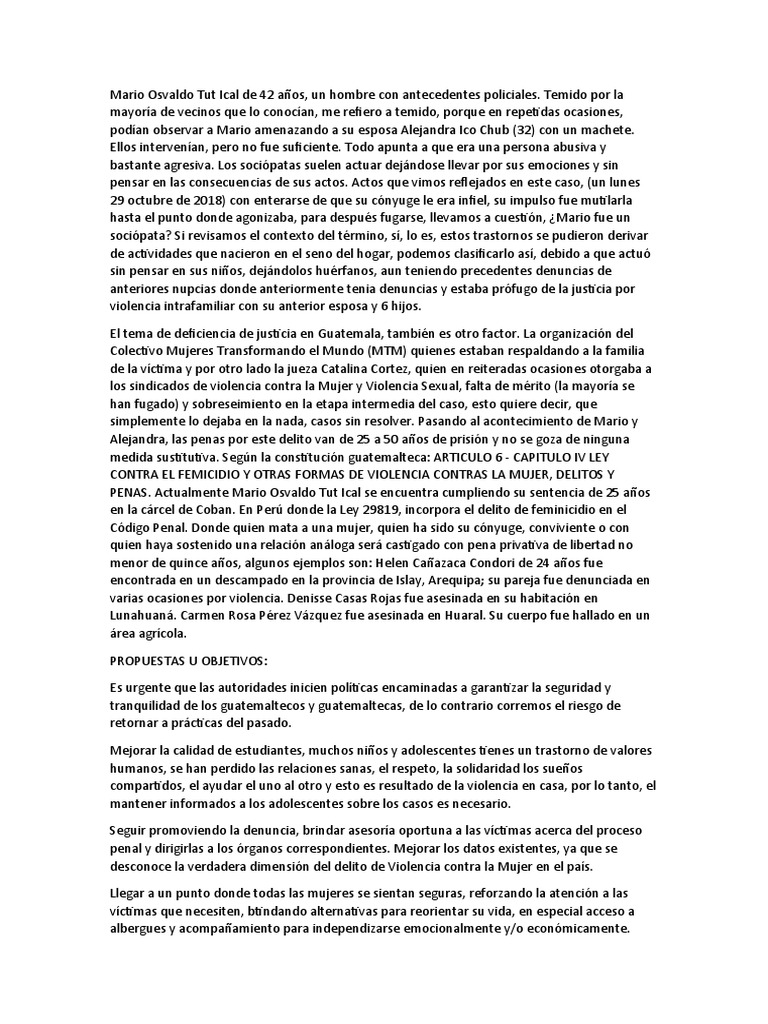 Mario Osvaldo Tut Ical de 42 años, un hombre con antecedentes policiales. Temido por la mayoría de vecinos que lo conocían, me refiero a temido, porque en repetidas ocasiones, podían observar a Mario amenazando a su esposa Alejandra Ico Chub (32) con un machete. Ellos intervenían, pero no fue suficiente. Todo apunta a que era una persona abusiva y bastante agresiva. Los sociópatas suelen actuar dejándose llevar por sus emociones y sin pensar en las consecuencias de sus actos. Actos que vimos reflejados en este caso, (un lunes 29 octubre de 2018) con enterarse de que su cónyuge le era infiel, su impulso fue mutilarla hasta el punto donde agonizaba, para después fugarse, llevamos a cuestión, ¿Mario fue un sociópata? Si revisamos el contexto del término, sí, lo es, estos trastornos se pudieron derivar de actividades que nacieron en el seno del hogar, podemos clasificarlo así, debido a que actuó sin pensar en sus niños, dejándolos huérfanos, aun teniendo precedentes denuncias de anteriores nupcias donde anteriormente tenia denuncias y estaba prófugo de la justicia por violencia intrafamiliar con su anterior esposa y 6 hijos.

El tema de deficiencia de justicia en Guatemala, también es otro factor. La organización del Colectivo Mujeres Transformando el Mundo (MTM) quienes estaban respaldando a la familia de la víctima y por otro lado la jueza Catalina Cortez, quien en reiteradas ocasiones otorgaba a los sindicados de violencia contra la Mujer y Violencia Sexual, falta de mérito (la mayoría se han fugado) y sobreseimiento en la etapa intermedia del caso, esto quiere decir, que simplemente lo dejaba en la nada, casos sin resolver. Pasando al acontecimiento de Mario y Alejandra, las penas por este delito van de 25 a 50 años de prisión y no se goza de ninguna medida sustitutiva. Según la constitución guatemalteca: ARTICULO 6 - CAPITULO IV LEY CONTRA EL FEMICIDIO Y OTRAS FORMAS DE VIOLENCIA CONTRAS LA MUJER, DELITOS Y PENAS. Actualmente Mario Osvaldo Tut Ical se encuentra cumpliendo su sentencia de 25 años en la cárcel de Coban. En Perú donde la Ley 29819, incorpora el delito de feminicidio en el Código Penal. Donde quien mata a una mujer, quien ha sido su cónyuge, conviviente o con quien haya sostenido una relación análoga será castigado con pena privativa de libertad no menor de quince años, algunos ejemplos son: Helen Cañazaca Condori de 24 años fue encontrada en un descampado en la provincia de Islay, Arequipa; su pareja fue denunciada en varias ocasiones por violencia. Denisse Casas Rojas fue asesinada en su habitación en Lunahuaná. Carmen Rosa Pérez Vázquez fue asesinada en Huaral. Su cuerpo fue hallado en un área agrícola.

PROPUESTAS U OBJETIVOS:

Es urgente que las autoridades inicien políticas encaminadas a garantizar la seguridad y tranquilidad de los guatemaltecos y guatemaltecas, de lo contrario corremos el riesgo de retornar a prácticas del pasado.

Mejorar la calidad de estudiantes, muchos niños y adolescentes tienen un trastorno de valores humanos, se han perdido las relaciones sanas, el respeto, la solidaridad los sueños compartidos, el ayudar el uno al otro y esto es resultado de la violencia en casa, por lo tanto, el mantener informados a los adolescentes sobre los casos es necesario.

Seguir promoviendo la denuncia, brindar asesoría oportuna a las víctimas acerca del proceso penal y dirigirlas a los órganos correspondientes. Mejorar los datos existentes, ya que se desconoce la verdadera dimensión del delito de Violencia contra la Mujer en el país.

Llegar a un punto donde todas las mujeres se sientan seguras, reforzando la atención a las víctimas que necesiten, brindando alternativas para reorientar su vida, en especial acceso a albergues y acompañamiento para independizarse emocionalmente y/o económicamente.